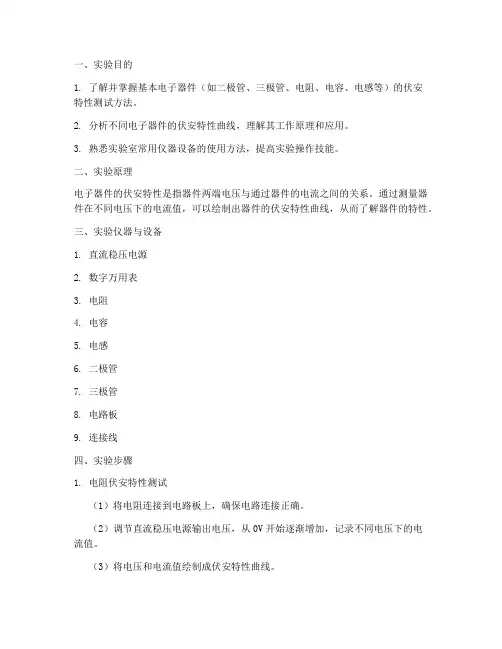 一、实验目的

1. 了解并掌握基本电子器件（如二极管、三极管、电阻、电容、电感等）的伏安特性测试方法。

2. 分析不同电子器件的伏安特性曲线，理解其工作原理和应用。

3. 熟悉实验室常用仪器设备的使用方法，提高实验操作技能。

二、实验原理

电子器件的伏安特性是指器件两端电压与通过器件的电流之间的关系。通过测量器件在不同电压下的电流值，可以绘制出器件的伏安特性曲线，从而了解器件的特性。

三、实验仪器与设备

1. 直流稳压电源

2. 数字万用表

3. 电阻

4. 电容

5. 电感

6. 二极管

7. 三极管

8. 电路板

9. 连接线

四、实验步骤

1. 电阻伏安特性测试

（1）将电阻连接到电路板上，确保电路连接正确。

（2）调节直流稳压电源输出电压，从 0V 开始逐渐增加，记录不同电压下的电流值。

（3）将电压和电流值绘制成伏安特性曲线。